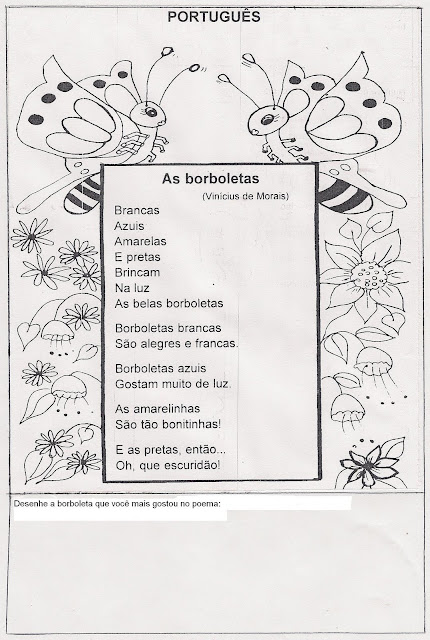 PORTUGUÊS

As borboletas
(Vinícius de Morais)

Brancas
Azuis
Amarelas
E pretas
Brincam
Na luz
As belas borboletas

Borboletas brancas
São alegres e francas.

Borboletas azuis
Gostam muito de luz.

As amarelinhas
São tão bonitinhas!

E as pretas, então...
Oh, que escuridão!

Desenhe a borboleta que você mais gostou no poema: